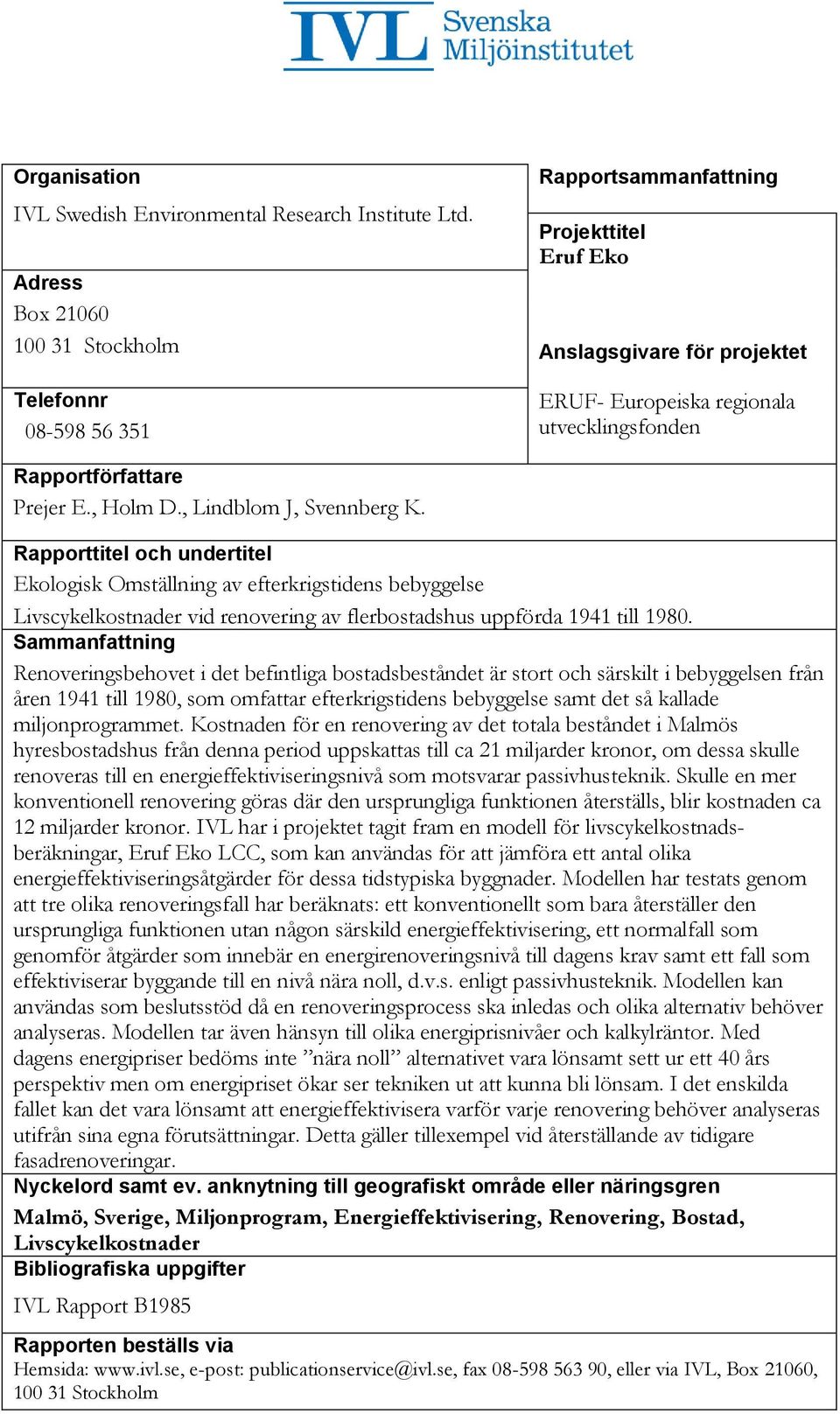 IVL Svenska Miljöinstitutet

Organisation
IVL Swedish Environmental Research Institute Ltd.

Adress
Box 21060
100 31 Stockholm

Telefonnr
08-598 56 351

Rapportsammanfattning

Projekttitel
Eruf Eko

Anslagsgivare för projektet
ERUF- Europeiska regionala utvecklingsfonden

Rapportförfattare
Prejer E., Holm D., Lindblom J, Svennberg K.

Rapporttitel och undertitel
Ekologisk Omställning av efterkrigstidens bebyggelse
Livscykelkostnader vid renovering av flerbostadshus uppförda 1941 till 1980.

Sammanfattning
Renoveringsbehovet i det befintliga bostadsbeståndet är stort och särskilt i bebyggelsen från åren 1941 till 1980, som omfattar efterkrigstidens bebyggelse samt det så kallade miljonprogrammet. Kostnaden för en renovering av det totala beståndet i Malmös hyresbostadshus från denna period uppskattas till ca 21 miljarder kronor, om dessa skulle renoveras till en energieffektiviseringsnivå som motsvarar passivhusteknik. Skulle en mer konventionell renovering göras där den ursprungliga funktionen återställs, blir kostnaden ca 12 miljarder kronor. IVL har i projektet tagit fram en modell för livscykelkostnadsberäkningar, Eruf Eko LCC, som kan användas för att jämföra ett antal olika energieffektiviseringsåtgärder för dessa tidstypiska byggnader. Modellen har testats genom att tre olika renoveringsfall har beräknats: ett konventionellt som bara återställer den ursprungliga funktionen utan någon särskild energieffektivisering, ett normalfall som genomför åtgärder som innebär en energirenoveringsnivå till dagens krav samt ett fall som effektiviserar byggande till en nivå nära noll, d.v.s. enligt passivhusteknik. Modellen kan användas som beslutsstöd då en renoveringsprocess ska inledas och olika alternativ behöver analyseras. Modellen tar även hänsyn till olika energiprisnivåer och kalkylräntor. Med dagens energipriser bedöms inte ”nära noll” alternativet vara lönsamt sett ur ett 40 års perspektiv men om energipriset ökar ser tekniken ut att kunna bli lönsam. I det enskilda fallet kan det vara lönsamt att energieffektivisera varför varje renovering behöver analyseras utifrån sina egna förutsättningar. Detta gäller tillexempel vid återställande av tidigare fasadrenoveringar.

Nyckelord samt ev. anknytning till geografiskt område eller näringsgren
Malmö, Sverige, Miljonprogram, Energieffektivisering, Renovering, Bostad, Livscykelkostnader

Bibliografiska uppgifter
IVL Rapport B1985

Rapporten beställs via
Hemsida: www.ivl.se, e-post: publicationservice@ivl.se, fax 08-598 563 90, eller via IVL, Box 21060, 100 31 Stockholm